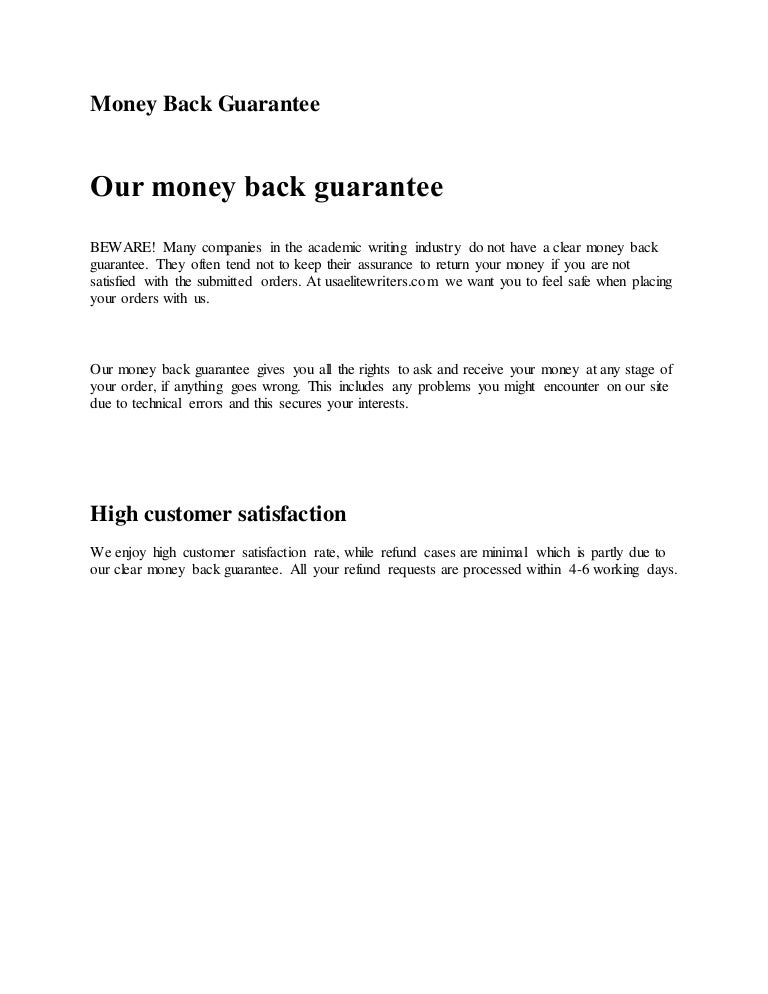 Money Back Guarantee

Our money back guarantee

BEWARE! Many companies in the academic writing industry do not have a clear money back guarantee. They often tend not to keep their assurance to return your money if you are not satisfied with the submitted orders. At usaelitewriters.com we want you to feel safe when placing your orders with us.

Our money back guarantee gives you all the rights to ask and receive your money at any stage of your order, if anything goes wrong. This includes any problems you might encounter on our site due to technical errors and this secures your interests.

High customer satisfaction

We enjoy high customer satisfaction rate, while refund cases are minimal which is partly due to our clear money back guarantee. All your refund requests are processed within 4-6 working days.